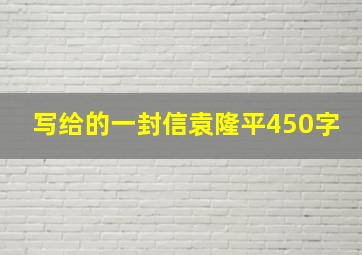 写给的一封信袁隆平450字